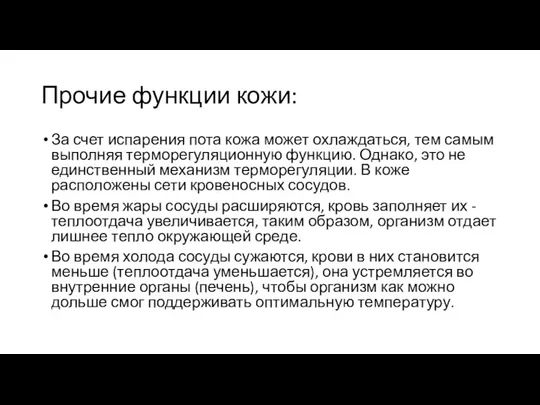 Прочие функции кожи:

• За счет испарения пота кожа может охлаждаться, тем самым выполняя терморегуляционную функцию. Однако, это не единственный механизм терморегуляции. В коже расположены сети кровеносных сосудов.

• Во время жары сосуды расширяются, кровь заполняет их - теплоотдача увеличивается, таким образом, организм отдает лишнее тепло окружающей среде.

• Во время холода сосуды сужаются, крови в них становится меньше (теплоотдача уменьшается), она устремляется во внутренние органы (печень), чтобы организм как можно дольше смог поддерживать оптимальную температуру.